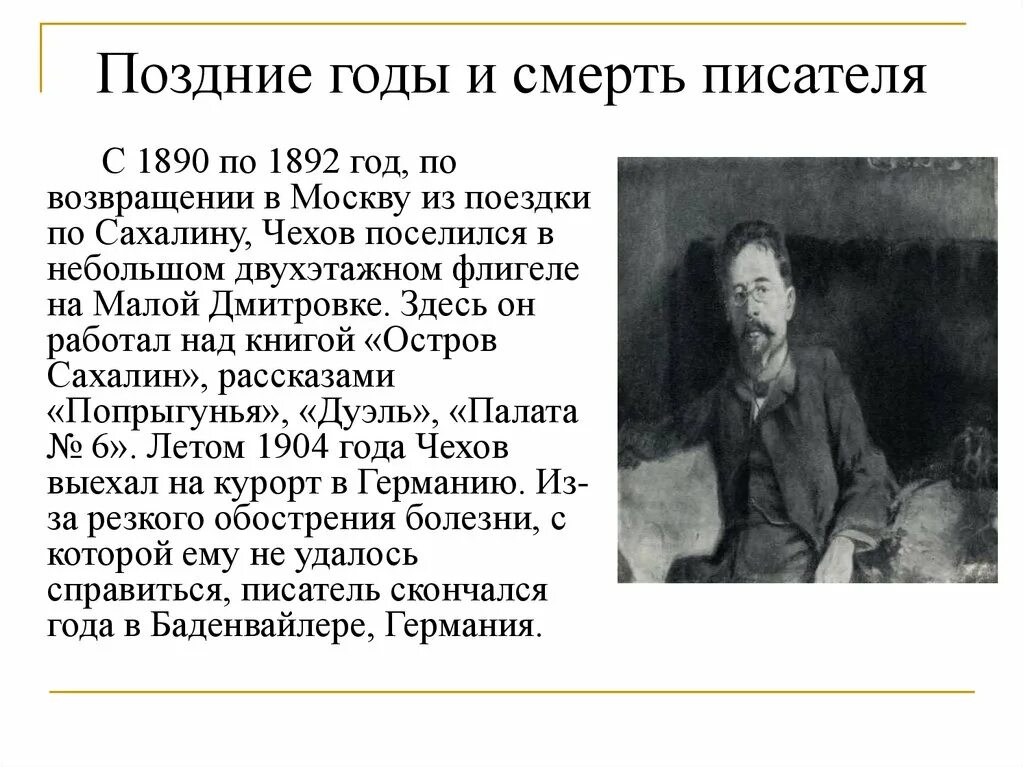 Поздние годы и смерть писателя

С 1890 по 1892 год, по возвращении в Москву из поездки по Сахалину, Чехов поселился в небольшом двухэтажном флигеле на Малой Дмитровке. Здесь он работал над книгой «Остров Сахалин», рассказами «Попрыгунья», «Дуэль», «Палата № 6». Летом 1904 года Чехов выехал на курорт в Германию. Из-за резкого обострения болезни, с которой ему не удалось справиться, писатель скончался года в Баденвайлере, Германия.